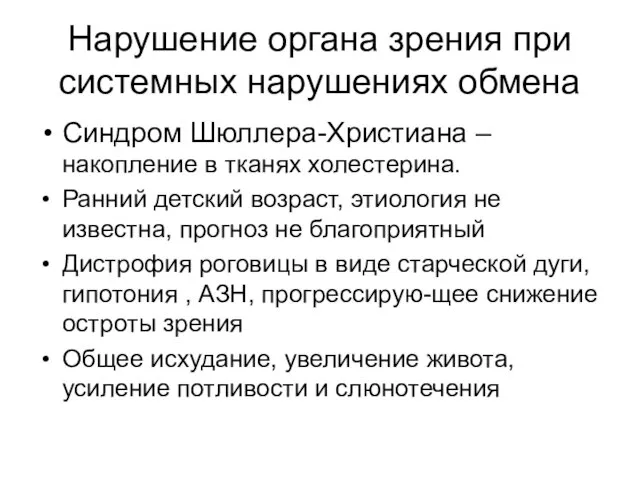 Нарушение органа зрения при системных нарушениях обмена

• Синдром Шюллера-Христиана – накопление в тканях холестерина.
• Ранний детский возраст, этиология не известна, прогноз не благоприятный
• Дистрофия роговицы в виде старческой дуги, гипотония , АЗН, прогрессирую-щее снижение остроты зрения
• Общее исхудание, увеличение живота, усиление потливости и слюнотечения